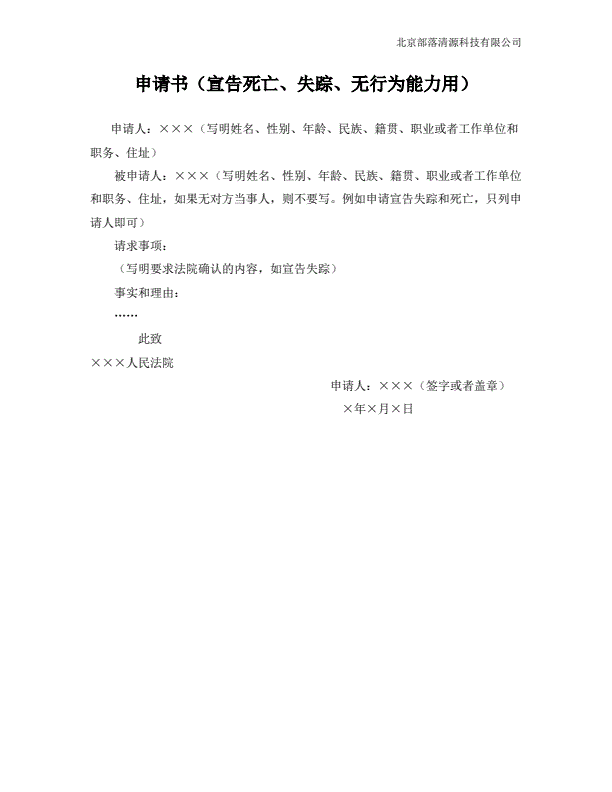 北京部落清源科技有限公司

申请书（宣告死亡、失踪、无行为能力用）

申请人：×××（写明姓名、性别、年龄、民族、籍贯、职业或者工作单位和职务、住址）

被申请人：×××（写明姓名、性别、年龄、民族、籍贯、职业或者工作单位和职务、住址，如果无对方当事人，则不要写。例如申请宣告失踪和死亡，只列申请人即可）

请求事项：

（写明要求法院确认的内容，如宣告失踪）

事实和理由：

……

此致

×××人民法院

申请人：×××（签字或者盖章）

×年×月×日